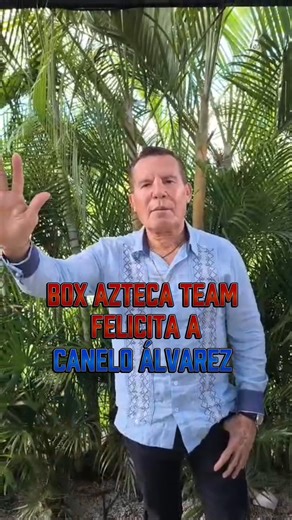 BOX AZTECA TEAM
FELICITA A
CANELO ÁLVAREZ